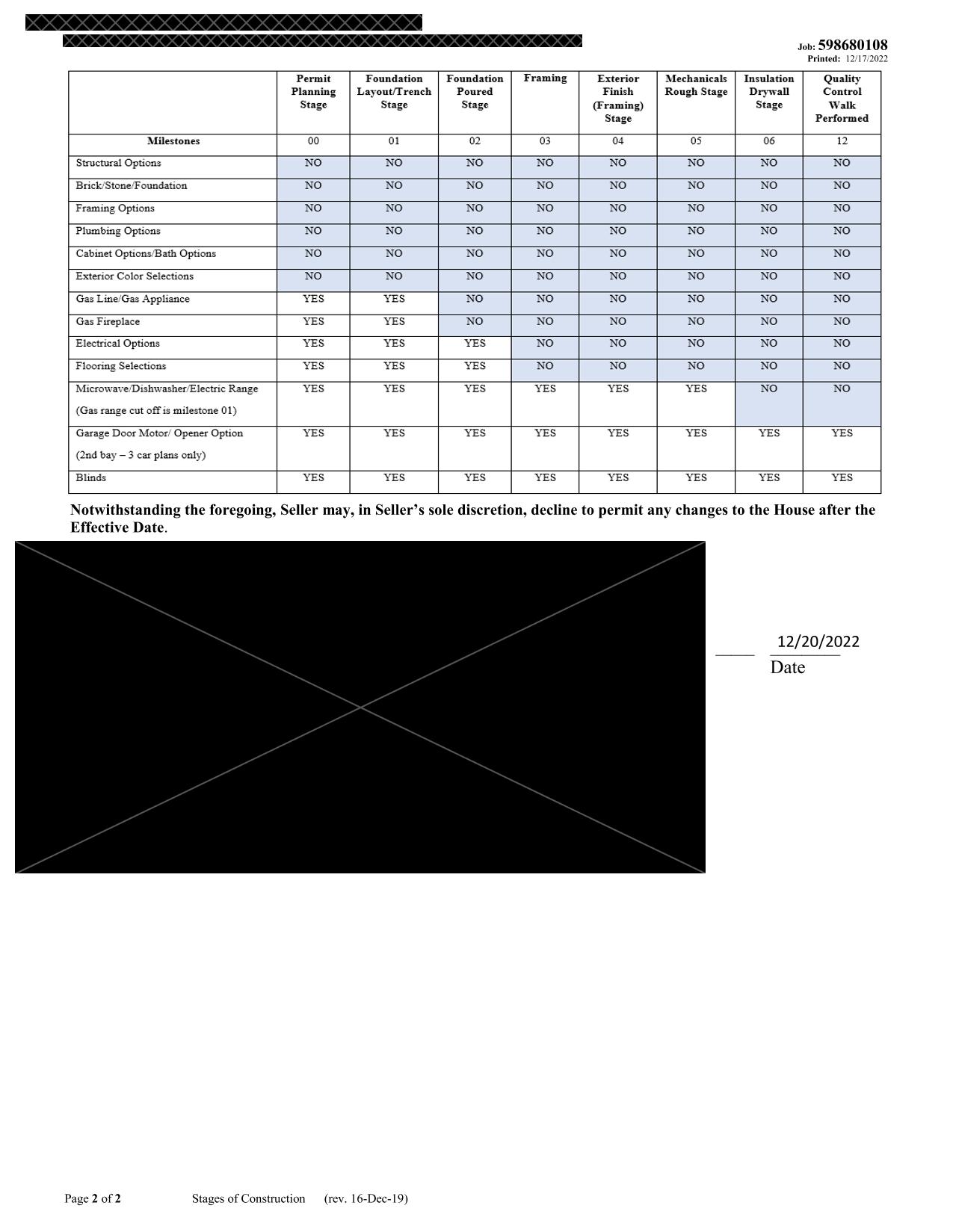 Job: 598680108
Printed: 12/17/2022

| | Permit Planning Stage | Foundation Layout/Trench Stage | Foundation Poured Stage | Framing | Exterior Finish (Framing) Stage | Mechanicals Rough Stage | Insulation Drywall Stage | Quality Control Walk Performed |
|---|---|---|---|---|---|---|---|---|
| Milestones | 00 | 01 | 02 | 03 | 04 | 05 | 06 | 12 |
| Structural Options | NO | NO | NO | NO | NO | NO | NO | NO |
| Brick/Stone/Foundation | NO | NO | NO | NO | NO | NO | NO | NO |
| Framing Options | NO | NO | NO | NO | NO | NO | NO | NO |
| Plumbing Options | NO | NO | NO | NO | NO | NO | NO | NO |
| Cabinet Options/Bath Options | NO | NO | NO | NO | NO | NO | NO | NO |
| Exterior Color Selections | NO | NO | NO | NO | NO | NO | NO | NO |
| Gas Line/Gas Appliance | YES | YES | NO | NO | NO | NO | NO | NO |
| Gas Fireplace | YES | YES | NO | NO | NO | NO | NO | NO |
| Electrical Options | YES | YES | YES | NO | NO | NO | NO | NO |
| Flooring Selections | YES | YES | YES | NO | NO | NO | NO | NO |
| Microwave/Dishwasher/Electric Range (Gas range cut off is milestone 01) | YES | YES | YES | YES | YES | YES | NO | NO |
| Garage Door Motor/ Opener Option (2nd bay – 3 car plans only) | YES | YES | YES | YES | YES | YES | YES | YES |
| Blinds | YES | YES | YES | YES | YES | YES | YES | YES |

Notwithstanding the foregoing, Seller may, in Seller's sole discretion, decline to permit any changes to the House after the Effective Date.

12/20/2022
Date

Page 2 of 2 Stages of Construction (rev. 16-Dec-19)